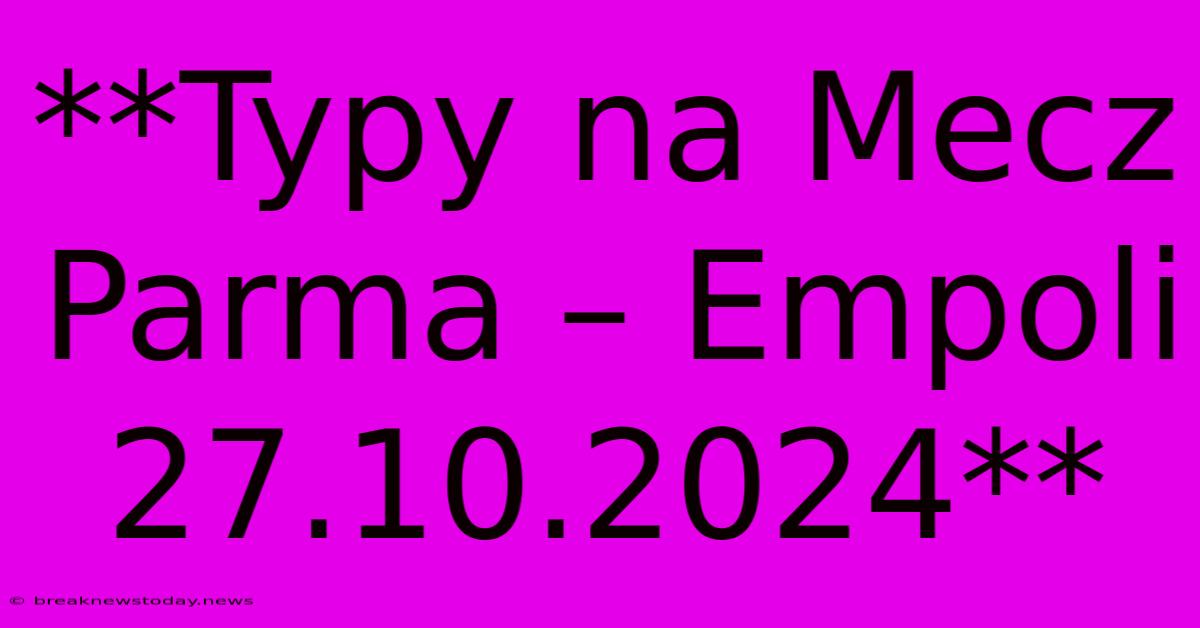 **Typy na Mecz Parma – Empoli 27.10.2024**

© breaknewstoday.news